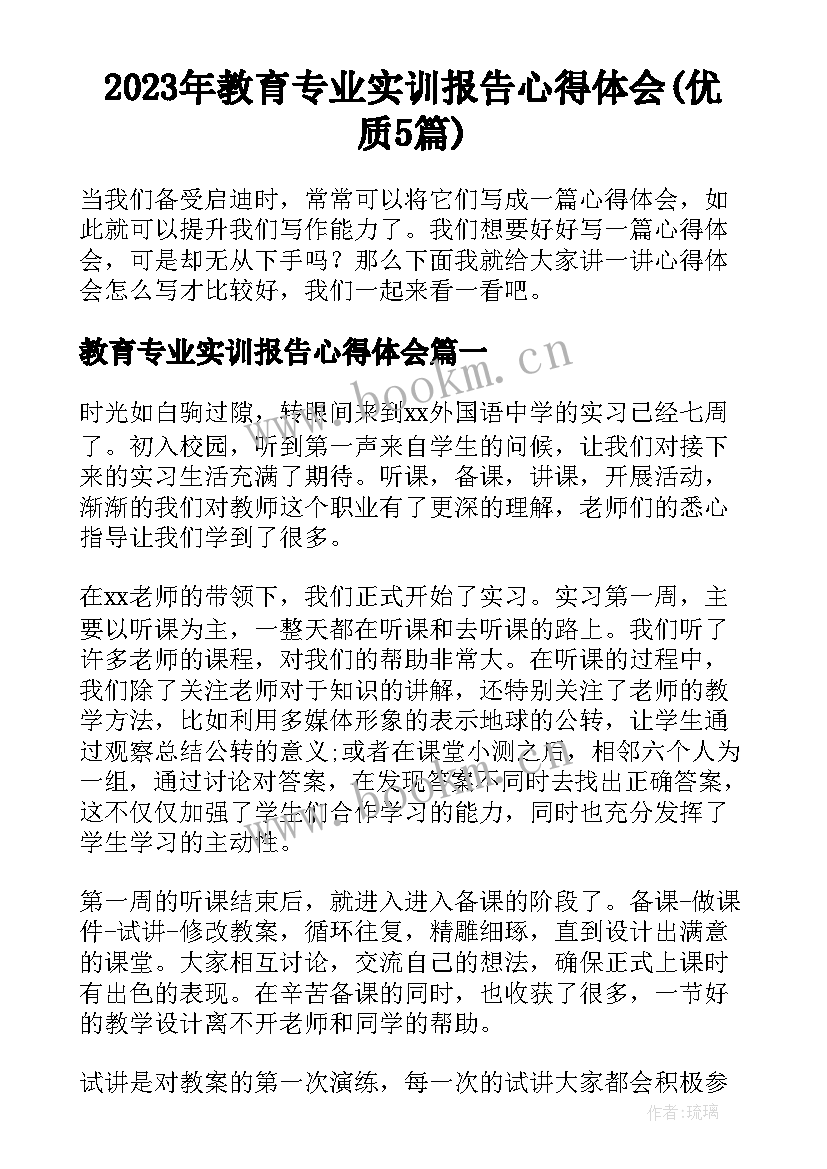 2023年教育专业实训报告心得体会(优质5篇)

当我们备受启迪时，常常可以将它们写成一篇心得体会，如此就可以提升我们写作能力了。我们想要好好写一篇心得体会，可是却无从下手吗？那么下面我就给大家讲一讲心得体会怎么写才比较好，我们一起来看一看吧。

教育专业实训报告心得体会篇一

www.bookm.cn

时光如白驹过隙，转眼间来到xx外国语中学的实习已经七周了。初入校园，听到第一声来自学生的问候，让我们对接下来的实习生活充满了期待。听课，备课，讲课，开展活动，渐渐的我们对教师这个职业有了更深的理解，老师们的悉心指导让我们学到了很多。

在xx老师的带领下，我们正式开始了实习。实习第一周，主要以听课为主，一整天都在听课和去听课的路上。我们听了许多老师的课程，对我们的帮助非常大。在听课的过程中，我们除了关注老师对于知识的讲解，还特别关注了老师的教学方法，比如利用多媒体形象的表示地球的公转，让学生通过观察总结公转的意义;或者在课堂小测之后，相邻六个人为一组，通过讨论对答案，在发现答案不同时去找出正确答案，这不仅仅加强了学生们合作学习的能力，同时也充分发挥了学生学习的主动性。

第一周的听课结束后，就进入进入备课的阶段了。备课-做课件-试讲-修改教案，循环往复，精雕细琢，直到设计出满意的课堂。大家相互讨论，交流自己的想法，确保正式上课时有出色的表现。在辛苦备课的同时，也收获了很多，一节好的教学设计离不开老师和同学的帮助。

试讲是对教案的第一次演练，每一次的试讲大家都会积极参

作者：琉璃